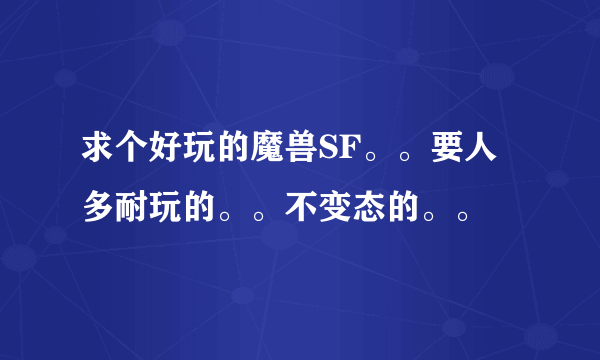 求个好玩的魔兽SF。。要人多耐玩的。。不变态的。。